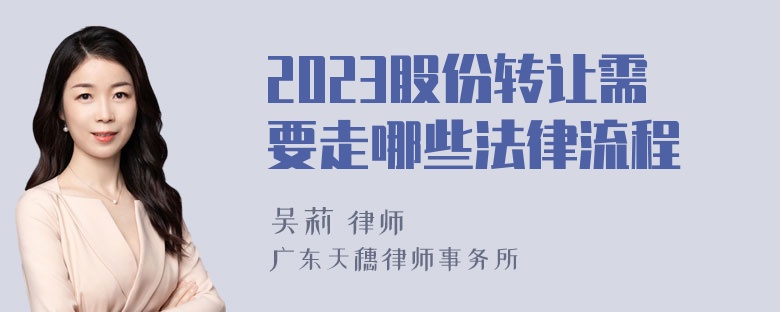 2023股份转让需要走哪些法律流程

吴莉 律师

广东天穗律师事务所